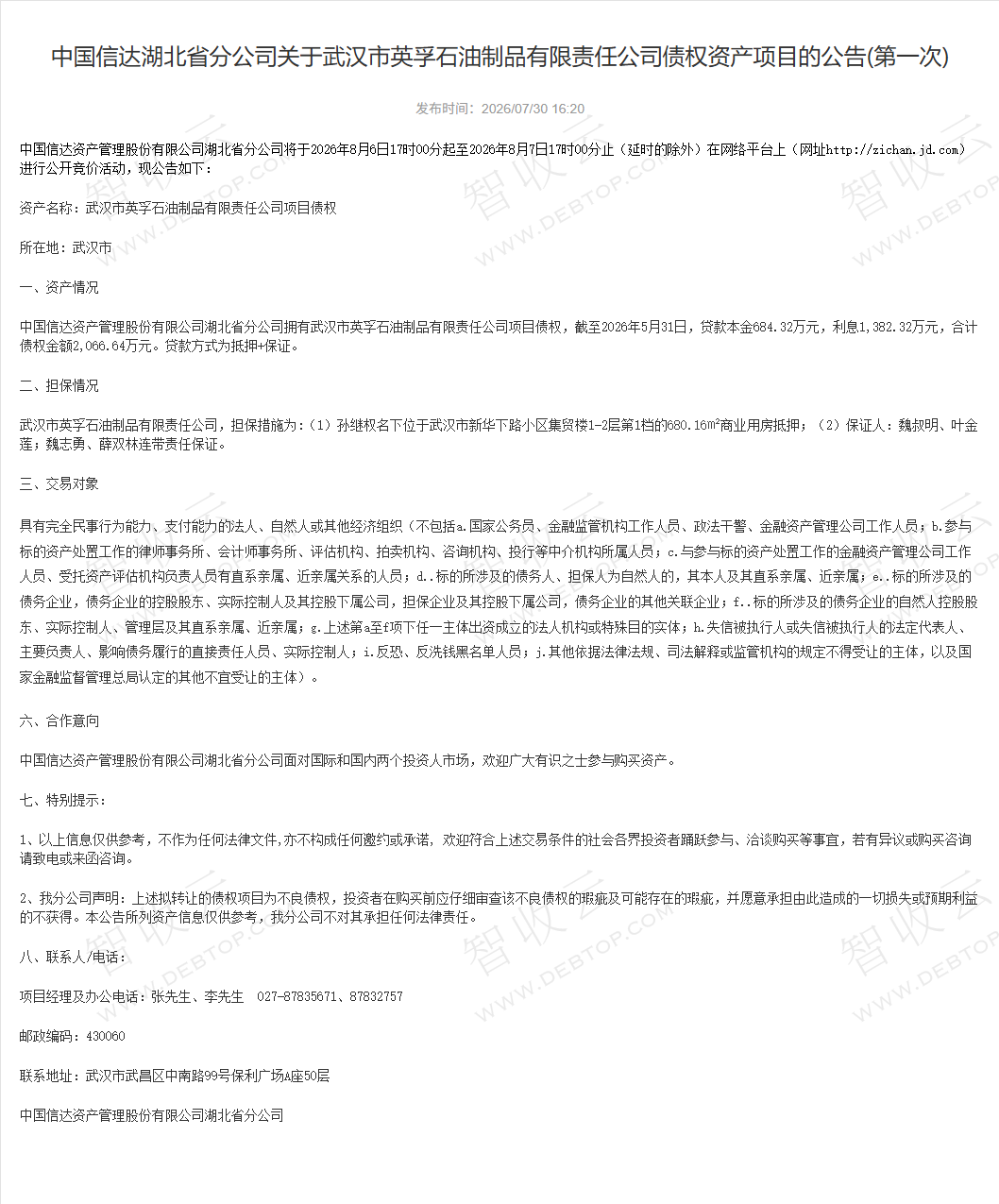 中国信达湖北省分公司关于武汉市英孚石油制品有限责任公司债权资产项目的公告(第一次)

发布时间：2026/07/30 16:20

中国信达资产管理股份有限公司湖北省分公司将于2026年8月6日17时00分起至2026年8月7日17时00分止（延时的除外）在网络平台上（网址http://zichan.jd.com）进行公开竞价活动，现公告如下：

资产名称：武汉市英孚石油制品有限责任公司项目债权

所在地：武汉市

一、资产情况

中国信达资产管理股份有限公司湖北省分公司拥有武汉市英孚石油制品有限责任公司项目债权，截至2026年5月31日，贷款本金684.32万元，利息1,382.32万元，合计债权金额2,066.64万元。贷款方式为抵押+保证。

二、担保情况

武汉市英孚石油制品有限责任公司，担保措施为：（1）孙继权名下位于武汉市新华下路小区集贸楼1-2层第1档的680.16m²商业用房抵押；（2）保证人：魏叔明、叶金莲；魏志勇、薛双林连带责任保证。

三、交易对象

具有完全民事行为能力、支付能力的法人、自然人或其他经济组织（不包括a.国家公务员、金融监管机构工作人员、政法干警、金融资产管理公司工作人员；b.参与标的资产处置工作的律师事务所、会计师事务所、评估机构、拍卖机构、咨询机构、投行等中介机构所属人员；c.与参与标的资产处置工作的金融资产管理公司工作人员、受托资产评估机构负责人员有直系亲属、近亲属关系的人员；d..标的所涉及的债务人、担保人为自然人的，其本人及其直系亲属、近亲属；e..标的所涉及的债务企业，债务企业的控股股东、实际控制人及其控股下属公司，担保企业及其控股下属公司，债务企业的其他关联企业；f..标的所涉及的债务企业的自然人控股股东、实际控制人、管理层及其直系亲属、近亲属；g.上述第a至f项下任一主体出资成立的法人机构或特殊目的实体；h.失信被执行人或失信被执行人的法定代表人、主要负责人、影响债务履行的直接责任人员、实际控制人；i.反恐、反洗钱黑名单人员；j.其他依据法律法规、司法解释或监管机构的规定不得受让的主体，以及国家金融监督管理总局认定的其他不宜受让的主体）。

六、合作意向

中国信达资产管理股份有限公司湖北省分公司面对国际和国内两个投资人市场，欢迎广大有识之士参与购买资产。

七、特别提示：

1、以上信息仅供参考，不作为任何法律文件,亦不构成任何邀约或承诺，欢迎符合上述交易条件的社会各界投资者踊跃参与、洽谈购买等事宜，若有异议或购买咨询请致电或来函咨询。

2、我分公司声明：上述拟转让的债权项目为不良债权，投资者在购买前应仔细审查该不良债权的瑕疵及可能存在的瑕疵，并愿意承担由此造成的一切损失或预期利益的不获得。本公告所列资产信息仅供参考，我分公司不对其承担任何法律责任。

八、联系人/电话：

项目经理及办公电话：张先生、李先生　027-87835671、87832757

邮政编码：430060

联系地址：武汉市武昌区中南路99号保利广场A座50层

中国信达资产管理股份有限公司湖北省分公司